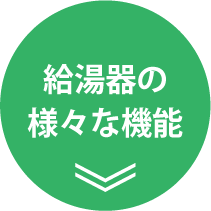 給湯器の
様々な機能